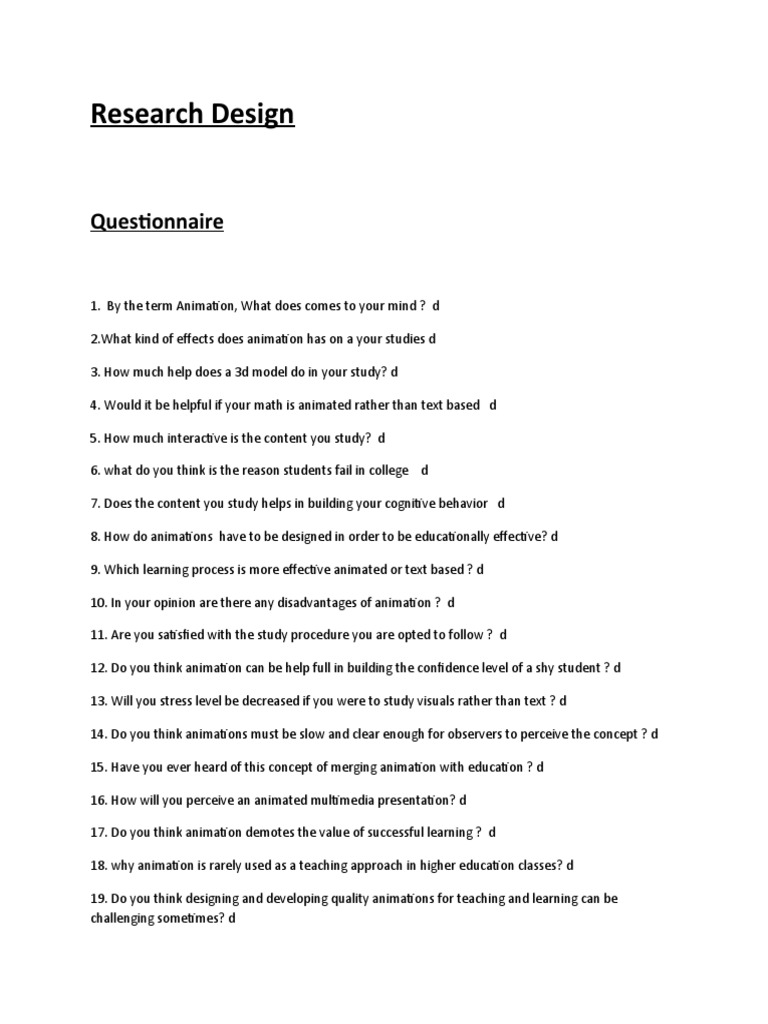 Research Design

Questionnaire

1. By the term Animation, What does comes to your mind ? d

2.What kind of effects does animation has on a your studies d

3. How much help does a 3d model do in your study? d

4. Would it be helpful if your math is animated rather than text based d

5. How much interactive is the content you study? d

6. what do you think is the reason students fail in college d

7. Does the content you study helps in building your cognitive behavior d

8. How do animations have to be designed in order to be educationally effective? d

9. Which learning process is more effective animated or text based ? d

10. In your opinion are there any disadvantages of animation ? d

11. Are you satisfied with the study procedure you are opted to follow ? d

12. Do you think animation can be help full in building the confidence level of a shy student ? d

13. Will you stress level be decreased if you were to study visuals rather than text ? d

14. Do you think animations must be slow and clear enough for observers to perceive the concept ? d

15. Have you ever heard of this concept of merging animation with education ? d

16. How will you perceive an animated multimedia presentation? d

17. Do you think animation demotes the value of successful learning ? d

18. why animation is rarely used as a teaching approach in higher education classes? d

19. Do you think designing and developing quality animations for teaching and learning can be challenging sometimes? d